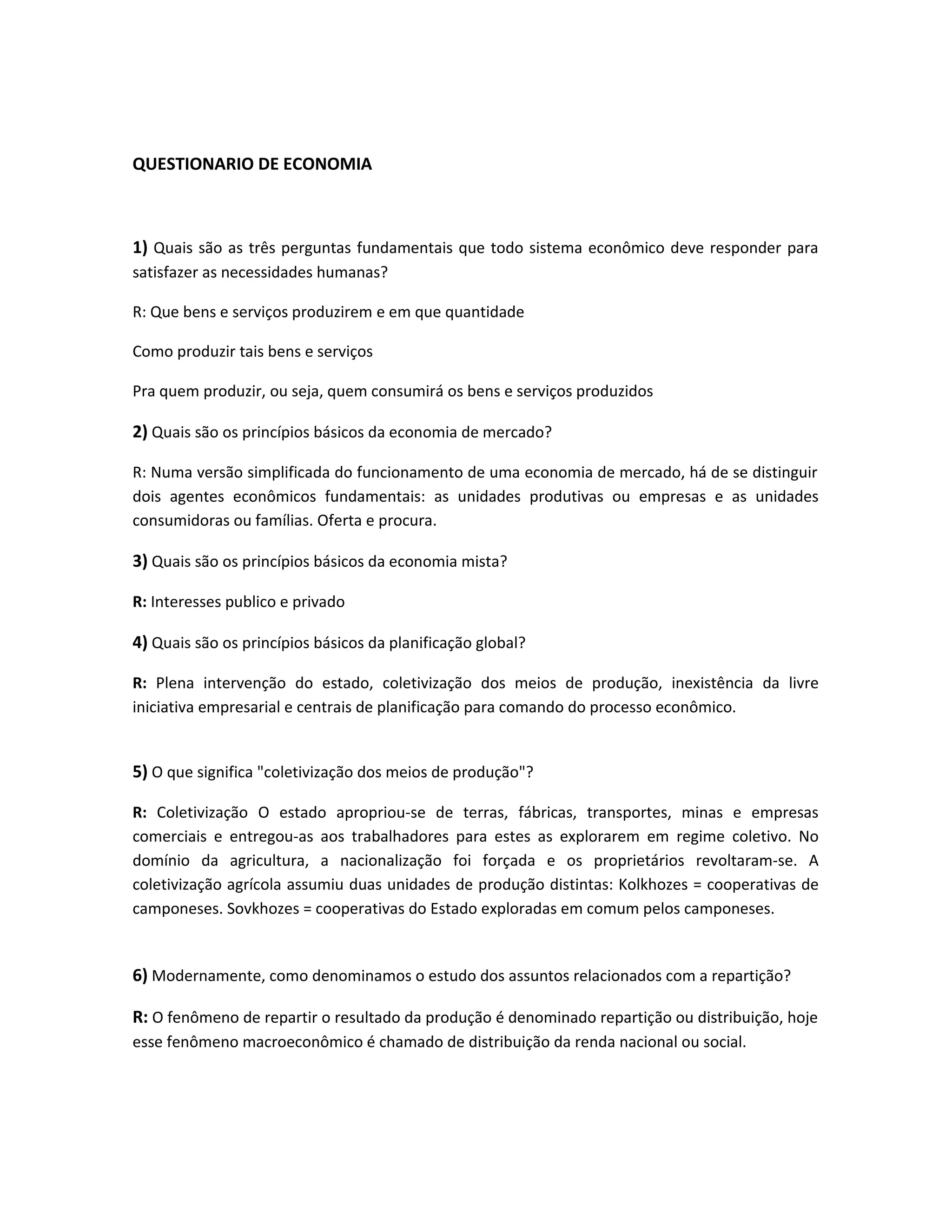 QUESTIONARIO DE ECONOMIA

1) Quais são as três perguntas fundamentais que todo sistema econômico deve responder para satisfazer as necessidades humanas?

R: Que bens e serviços produzirem e em que quantidade

Como produzir tais bens e serviços

Pra quem produzir, ou seja, quem consumirá os bens e serviços produzidos

2) Quais são os princípios básicos da economia de mercado?

R: Numa versão simplificada do funcionamento de uma economia de mercado, há de se distinguir dois agentes econômicos fundamentais: as unidades produtivas ou empresas e as unidades consumidoras ou famílias. Oferta e procura.

3) Quais são os princípios básicos da economia mista?

R: Interesses publico e privado

4) Quais são os princípios básicos da planificação global?

R: Plena intervenção do estado, coletivização dos meios de produção, inexistência da livre iniciativa empresarial e centrais de planificação para comando do processo econômico.

5) O que significa "coletivização dos meios de produção"?

R: Coletivização O estado apropriou-se de terras, fábricas, transportes, minas e empresas comerciais e entregou-as aos trabalhadores para estes as explorarem em regime coletivo. No domínio da agricultura, a nacionalização foi forçada e os proprietários revoltaram-se. A coletivização agrícola assumiu duas unidades de produção distintas: Kolkhozes = cooperativas de camponeses. Sovkhozes = cooperativas do Estado exploradas em comum pelos camponeses.

6) Modernamente, como denominamos o estudo dos assuntos relacionados com a repartição?

R: O fenômeno de repartir o resultado da produção é denominado repartição ou distribuição, hoje esse fenômeno macroeconômico é chamado de distribuição da renda nacional ou social.